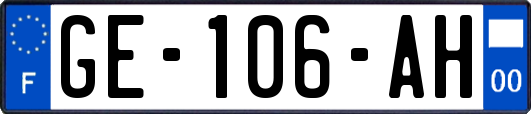 F

GE-106-AH

00